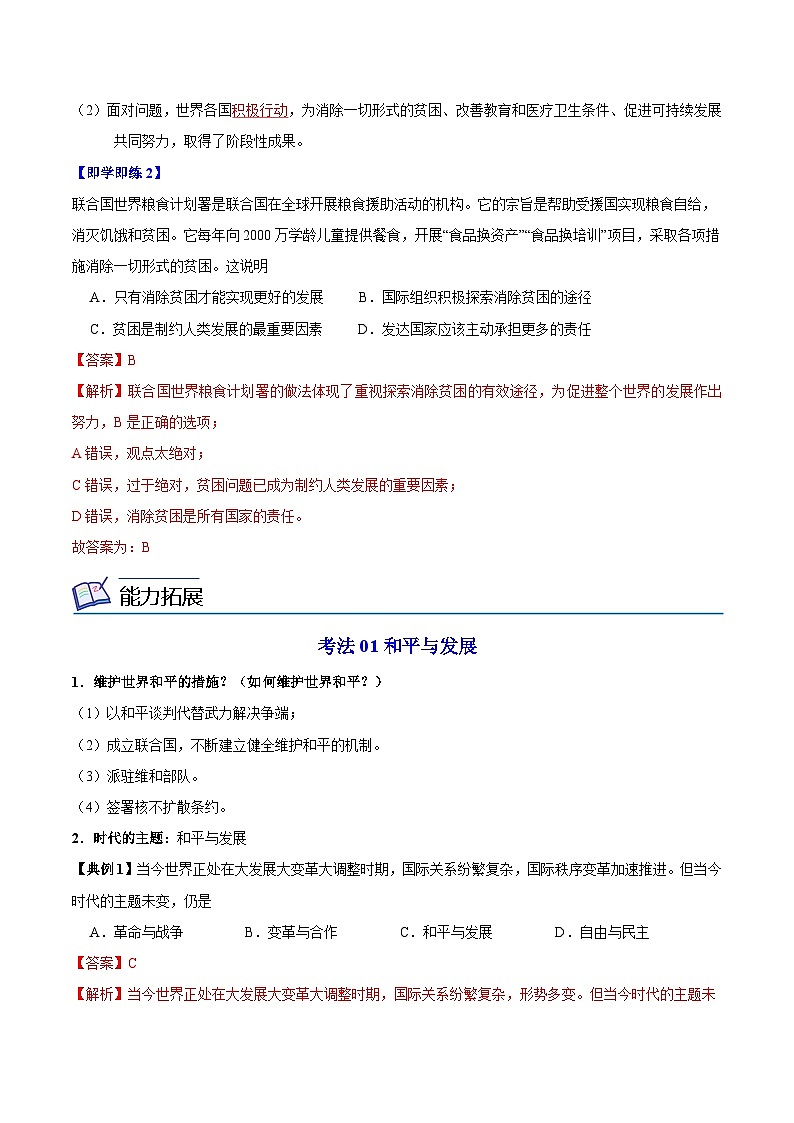 （2）面对问题，世界各国积极行动，为消除一切形式的贫困、改善教育和医疗卫生条件、促进可持续发展共同努力，取得了阶段性成果。

【即学即练2】

联合国世界粮食计划署是联合国在全球开展粮食援助活动的机构。它的宗旨是帮助受援国实现粮食自给，消灭饥饿和贫困。它每年向2000万学龄儿童提供餐食，开展“食品换资产”“食品换培训”项目，采取各项措施消除一切形式的贫困。这说明

A．只有消除贫困才能实现更好的发展　　B．国际组织积极探索消除贫困的途径

C．贫困是制约人类发展的最重要因素　　D．发达国家应该主动承担更多的责任

【答案】B

【解析】联合国世界粮食计划署的做法体现了重视探索消除贫困的有效途径，为促进整个世界的发展作出努力，B是正确的选项；

A错误，观点太绝对；

C错误，过于绝对，贫困问题已成为制约人类发展的重要因素；

D错误，消除贫困是所有国家的责任。

故答案为：B

能力拓展

考法01 和平与发展

1．维护世界和平的措施？（如何维护世界和平？）

（1）以和平谈判代替武力解决争端；

（2）成立联合国，不断建立健全维护和平的机制。

（3）派驻维和部队。

（4）签署核不扩散条约。

2．时代的主题：和平与发展

【典例1】当今世界正处在大发展大变革大调整时期，国际关系纷繁复杂，国际秩序变革加速推进。但当今时代的主题未变，仍是

A．革命与战争　　B．变革与合作　　C．和平与发展　　D．自由与民主

【答案】C

【解析】当今世界正处在大发展大变革大调整时期，国际关系纷繁复杂，形势多变。但当今时代的主题未